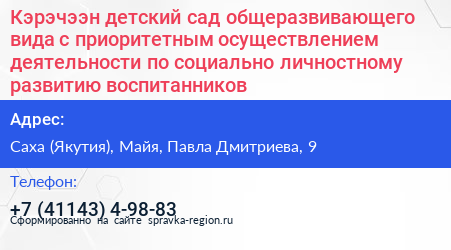 Кэрэчээн детский сад общеразвивающего вида с приоритетным осуществлением деятельности по социально личностному развитию воспитанников

Адрес:

Саха (Якутия), Майя, Павла Дмитриева, 9

Телефон:

+7 (41143) 4-98-83

Сформированно на сайте spravka-region.ru